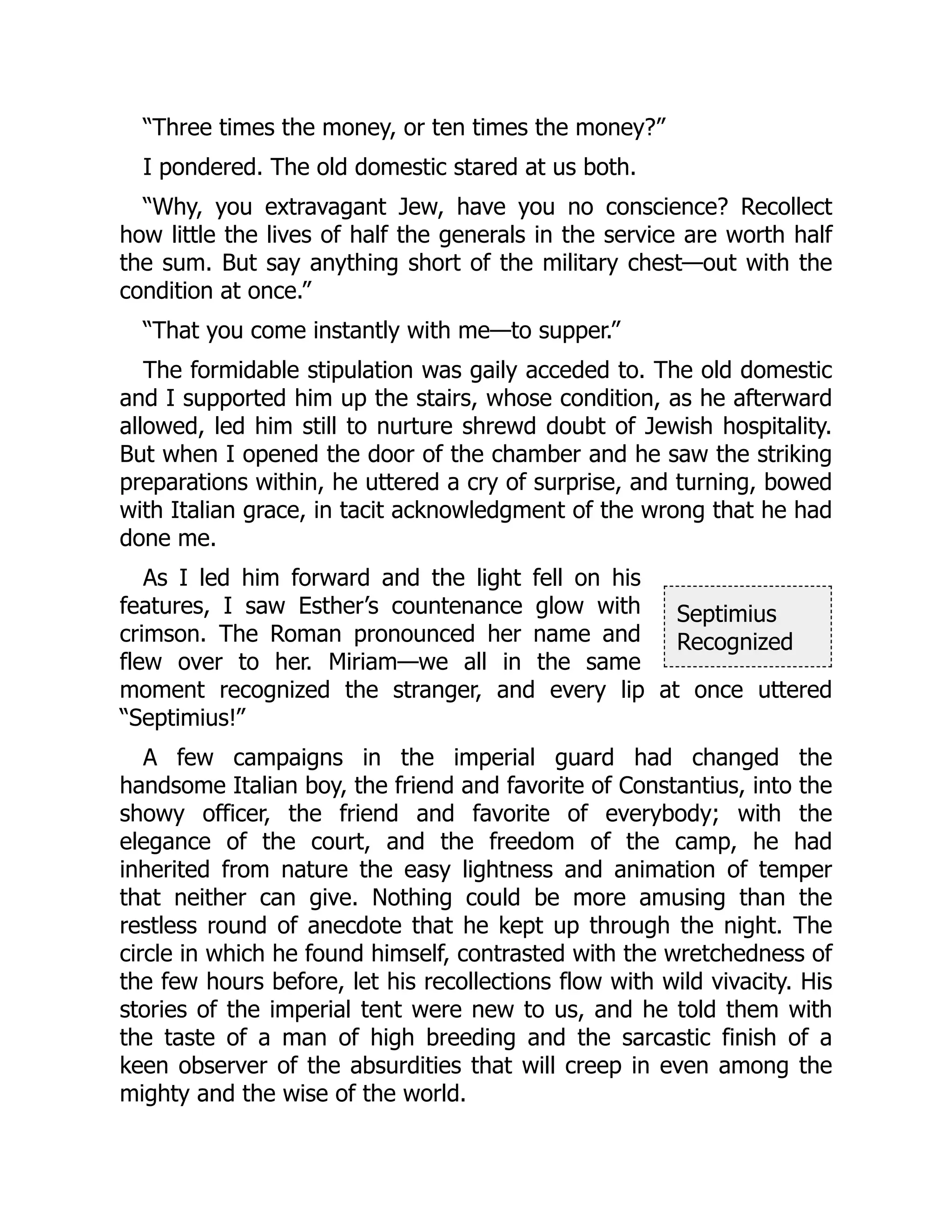 “Three times the money, or ten times the money?”

I pondered. The old domestic stared at us both.

“Why, you extravagant Jew, have you no conscience? Recollect how little the lives of half the generals in the service are worth half the sum. But say anything short of the military chest—out with the condition at once.”

“That you come instantly with me—to supper.”

The formidable stipulation was gaily acceded to. The old domestic and I supported him up the stairs, whose condition, as he afterward allowed, led him still to nurture shrewd doubt of Jewish hospitality. But when I opened the door of the chamber and he saw the striking preparations within, he uttered a cry of surprise, and turning, bowed with Italian grace, in tacit acknowledgment of the wrong that he had done me.

Septimius Recognized

As I led him forward and the light fell on his features, I saw Esther’s countenance glow with crimson. The Roman pronounced her name and flew over to her. Miriam—we all in the same moment recognized the stranger, and every lip at once uttered “Septimius!”

A few campaigns in the imperial guard had changed the handsome Italian boy, the friend and favorite of Constantius, into the showy officer, the friend and favorite of everybody; with the elegance of the court, and the freedom of the camp, he had inherited from nature the easy lightness and animation of temper that neither can give. Nothing could be more amusing than the restless round of anecdote that he kept up through the night. The circle in which he found himself, contrasted with the wretchedness of the few hours before, let his recollections flow with wild vivacity. His stories of the imperial tent were new to us, and he told them with the taste of a man of high breeding and the sarcastic finish of a keen observer of the absurdities that will creep in even among the mighty and the wise of the world.